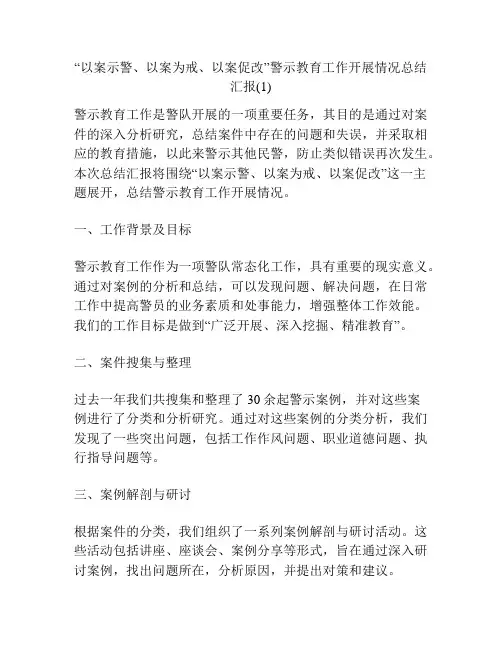 “以案示警、以案为戒、以案促改”警示教育工作开展情况总结汇报(1)

警示教育工作是警队开展的一项重要任务，其目的是通过对案件的深入分析研究，总结案件中存在的问题和失误，并采取相应的教育措施，以此来警示其他民警，防止类似错误再次发生。本次总结汇报将围绕“以案示警、以案为戒、以案促改”这一主题展开，总结警示教育工作开展情况。

一、工作背景及目标

警示教育工作作为一项警队常态化工作，具有重要的现实意义。通过对案例的分析和总结，可以发现问题、解决问题，在日常工作中提高警员的业务素质和处事能力，增强整体工作效能。我们的工作目标是做到“广泛开展、深入挖掘、精准教育”。

二、案件搜集与整理

过去一年我们共搜集和整理了 30 余起警示案例，并对这些案例进行了分类和分析研究。通过对这些案例的分类分析，我们发现了一些突出问题，包括工作作风问题、职业道德问题、执行指导问题等。

三、案例解剖与研讨

根据案件的分类，我们组织了一系列案例解剖与研讨活动。这些活动包括讲座、座谈会、案例分享等形式，旨在通过深入研讨案例，找出问题所在，分析原因，并提出对策和建议。